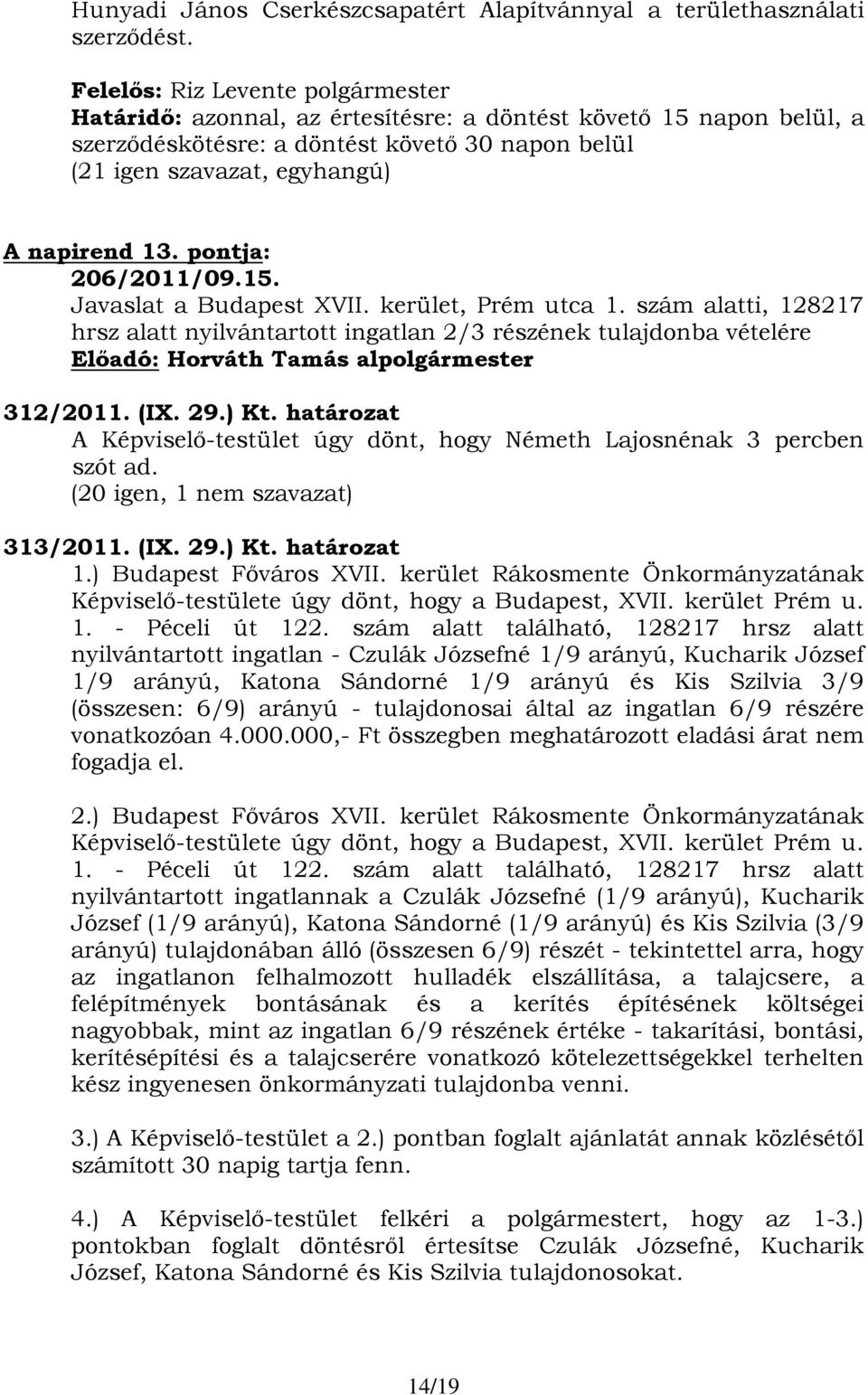 Hunyadi János Cserkészcsapatért Alapítvánnyal a területhasználati szerződést.

Felelős: Riz Levente polgármester
Határidő: azonnal, az értesítésre: a döntést követő 15 napon belül, a szerződéskötésre: a döntést követő 30 napon belül
(21 igen szavazat, egyhangú)

A napirend 13. pontja:
206/2011/09.15.
Javaslat a Budapest XVII. kerület, Prém utca 1. szám alatti, 128217 hrsz alatt nyilvántartott ingatlan 2/3 részének tulajdonba vételére
Előadó: Horváth Tamás alpolgármester

312/2011. (IX. 29.) Kt. határozat
A Képviselő-testület úgy dönt, hogy Németh Lajosnénak 3 percben szót ad.
(20 igen, 1 nem szavazat)

313/2011. (IX. 29.) Kt. határozat
1.) Budapest Főváros XVII. kerület Rákosmente Önkormányzatának Képviselő-testülete úgy dönt, hogy a Budapest, XVII. kerület Prém u. 1. - Péceli út 122. szám alatt található, 128217 hrsz alatt nyilvántartott ingatlan - Czulák Józsefné 1/9 arányú, Kucharik József 1/9 arányú, Katona Sándorné 1/9 arányú és Kis Szilvia 3/9 (összesen: 6/9) arányú - tulajdonosai által az ingatlan 6/9 részére vonatkozóan 4.000.000,- Ft összegben meghatározott eladási árat nem fogadja el.

2.) Budapest Főváros XVII. kerület Rákosmente Önkormányzatának Képviselő-testülete úgy dönt, hogy a Budapest, XVII. kerület Prém u. 1. - Péceli út 122. szám alatt található, 128217 hrsz alatt nyilvántartott ingatlannak a Czulák Józsefné (1/9 arányú), Kucharik József (1/9 arányú), Katona Sándorné (1/9 arányú) és Kis Szilvia (3/9 arányú) tulajdonában álló (összesen 6/9) részét - tekintettel arra, hogy az ingatlanon felhalmozott hulladék elszállítása, a talajcsere, a felépítmények bontásának és a kerítés építésének költségei nagyobbak, mint az ingatlan 6/9 részének értéke - takarítási, bontási, kerítésépítési és a talajcserére vonatkozó kötelezettségekkel terhelten kész ingyenesen önkormányzati tulajdonba venni.

3.) A Képviselő-testület a 2.) pontban foglalt ajánlatát annak közlésétől számított 30 napig tartja fenn.

4.) A Képviselő-testület felkéri a polgármestert, hogy az 1-3.) pontokban foglalt döntésről értesítse Czulák Józsefné, Kucharik József, Katona Sándorné és Kis Szilvia tulajdonosokat.

14/19